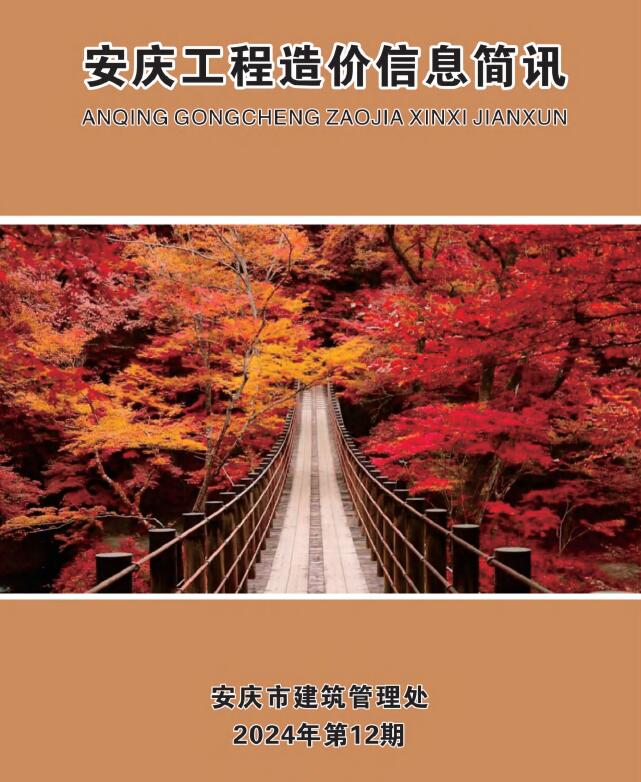 安庆工程造价信息简讯
ANQING GONGCHENG ZAOJIA XINXI JIANXUN

安庆市建筑管理处
2024年第12期